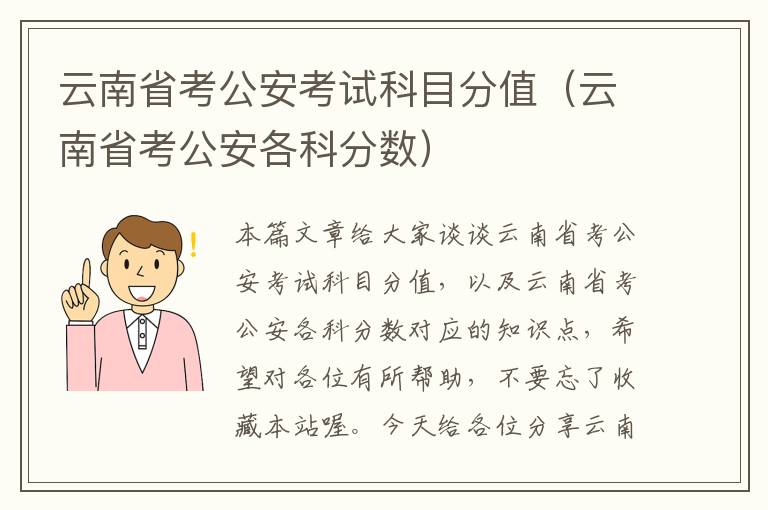 云南省考公安考试科目分值（云南省考公安各科分数）

本篇文章给大家谈谈云南省考公安考试科目分值，以及云南省考公安各科分数对应的知识点，希望对各位有所帮助，不要忘了收藏本站喔。今天给各位分享云南